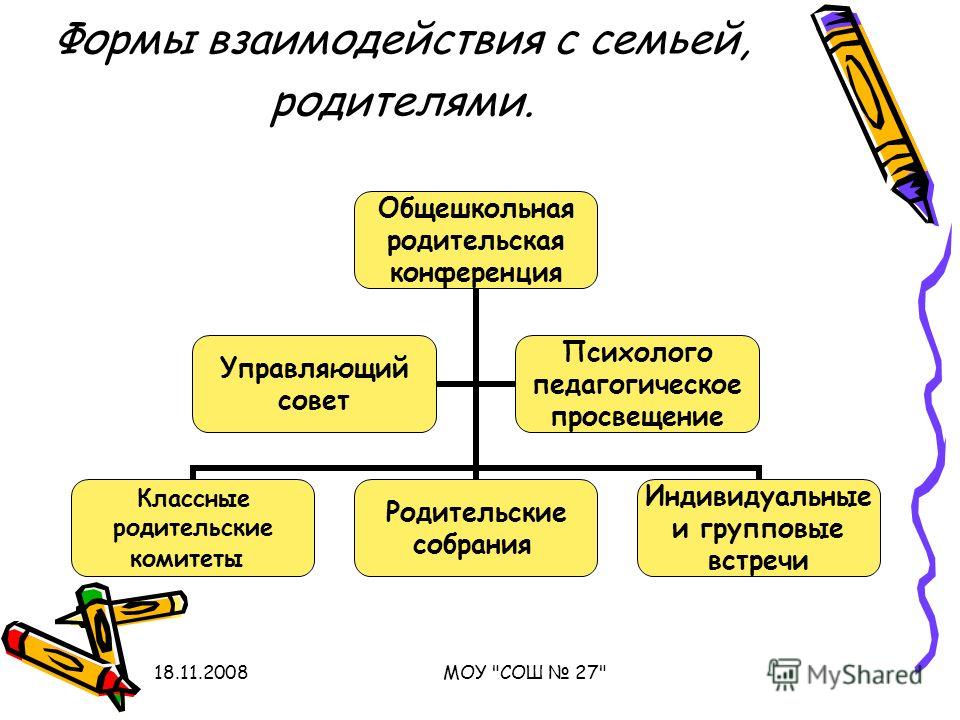 Формы взаимодействия с семьей, родителями.

Общешкольная родительская конференция

Управляющий совет

Психолого педагогическое просвещение

Классные родительские комитеты

Родительские собрания

Индивидуальные и групповые встречи

18.11.2008

МОУ "СОШ № 27"

MyShared